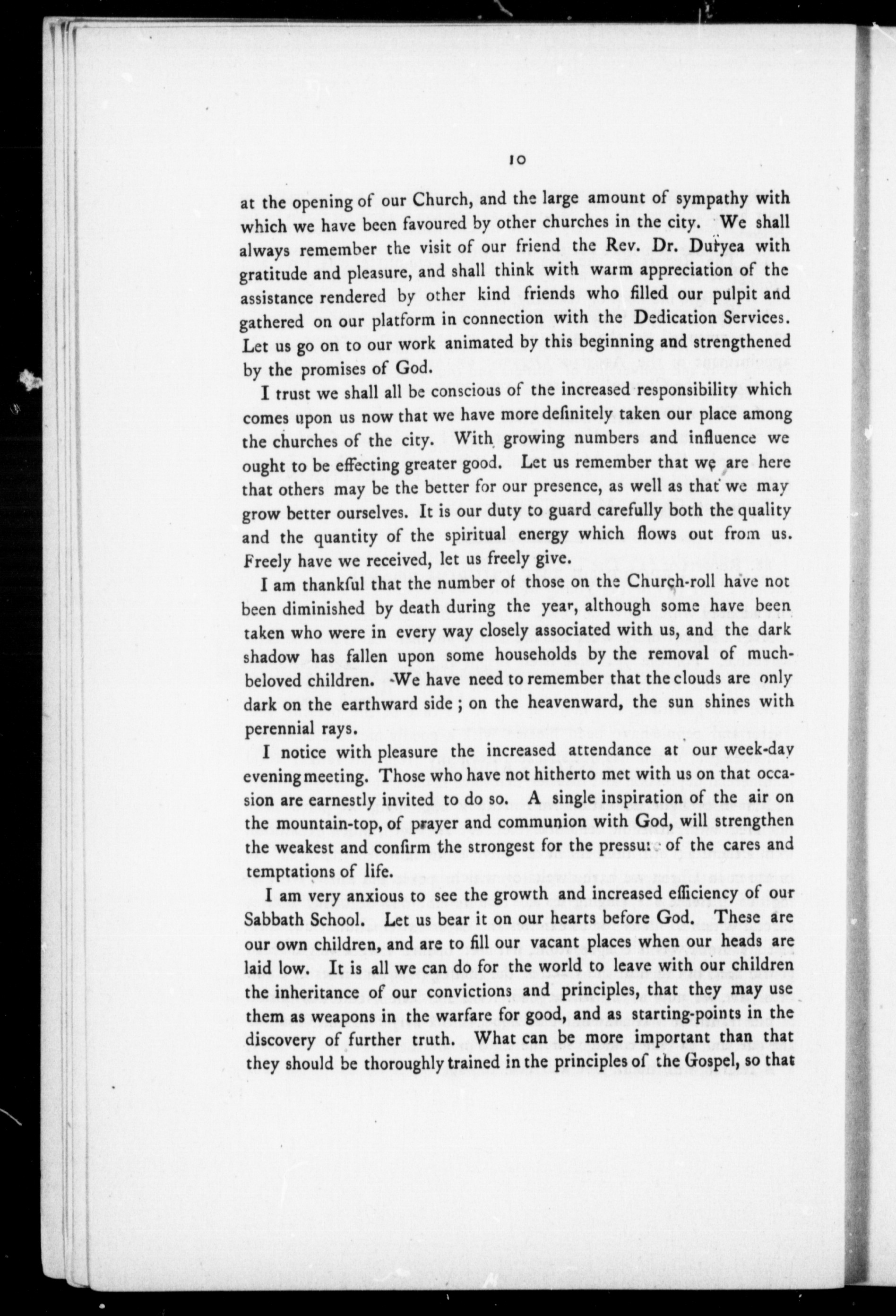 10

at the opening of our Church, and the large amount of sympathy with which we have been favoured by other churches in the city. We shall always remember the visit of our friend the Rev. Dr. Duryea with gratitude and pleasure, and shall think with warm appreciation of the assistance rendered by other kind friends who filled our pulpit and gathered on our platform in connection with the Dedication Services. Let us go on to our work animated by this beginning and strengthened by the promises of God.

I trust we shall all be conscious of the increased responsibility which comes upon us now that we have more definitely taken our place among the churches of the city. With growing numbers and influence we ought to be effecting greater good. Let us remember that we are here that others may be the better for our presence, as well as that we may grow better ourselves. It is our duty to guard carefully both the quality and the quantity of the spiritual energy which flows out from us. Freely have we received, let us freely give.

I am thankful that the number of those on the Church-roll have not been diminished by death during the year, although some have been taken who were in every way closely associated with us, and the dark shadow has fallen upon some households by the removal of much-beloved children. We have need to remember that the clouds are only dark on the earthward side; on the heavenward, the sun shines with perennial rays.

I notice with pleasure the increased attendance at our week-day evening meeting. Those who have not hitherto met with us on that occasion are earnestly invited to do so. A single inspiration of the air on the mountain-top, of prayer and communion with God, will strengthen the weakest and confirm the strongest for the pressure of the cares and temptations of life.

I am very anxious to see the growth and increased efficiency of our Sabbath School. Let us bear it on our hearts before God. These are our own children, and are to fill our vacant places when our heads are laid low. It is all we can do for the world to leave with our children the inheritance of our convictions and principles, that they may use them as weapons in the warfare for good, and as starting-points in the discovery of further truth. What can be more important than that they should be thoroughly trained in the principles of the Gospel, so that